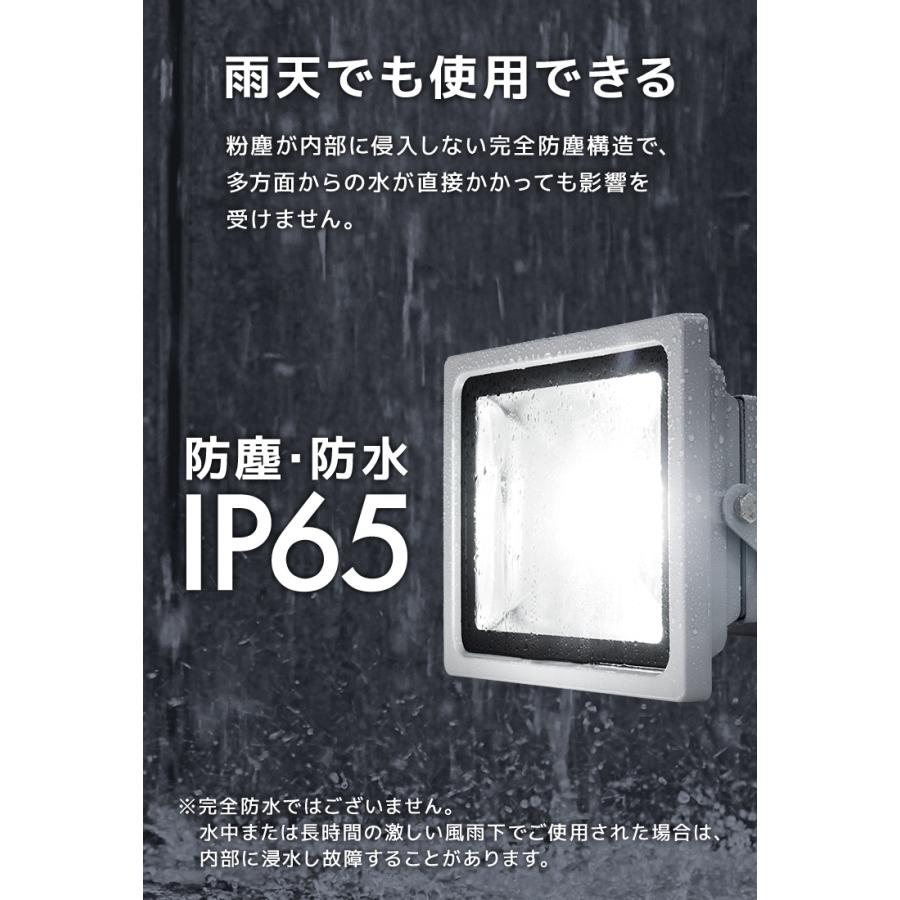 雨天でも使用できる

粉塵が内部に侵入しない完全防塵構造で、多方面からの水が直接かかっても影響を受けません。

防塵・防水
IP65

※完全防水ではございません。
水中または長時間の激しい風雨下でご使用された場合は、内部に浸水し故障することがあります。